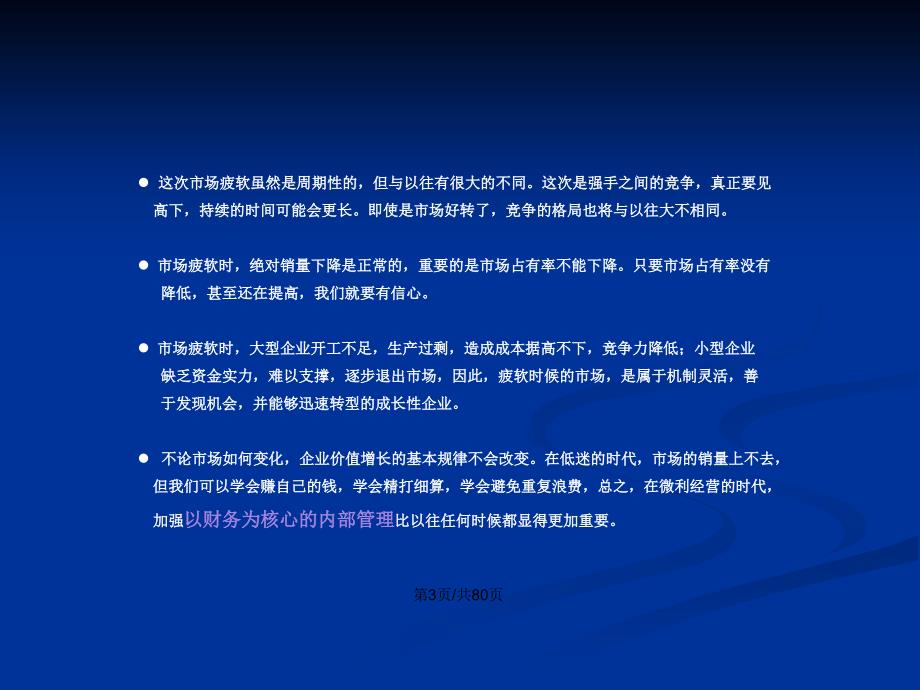 ● 这次市场疲软虽然是周期性的，但与以往有很大的不同。这次是强手之间的竞争，真正要见高下，持续的时间可能会更长。即使是市场好转了，竞争的格局也将与以往大不相同。

● 市场疲软时，绝对销量下降是正常的，重要的是市场占有率不能下降。只要市场占有率没有降低，甚至还在提高，我们就要有信心。

● 市场疲软时，大型企业开工不足，生产过剩，造成成本据高不下，竞争力降低；小型企业缺乏资金实力，难以支撑，逐步退出市场，因此，疲软时候的市场，是属于机制灵活，善于发现机会，并能够迅速转型的成长性企业。

● 不论市场如何变化，企业价值增长的基本规律不会改变。在低迷的时代，市场的销量上不去，但我们可以学会赚自己的钱，学会精打细算，学会避免重复浪费，总之，在微利经营的时代，加强以财务为核心的内部管理比以往任何时候都显得更加重要。

第3页/共80页